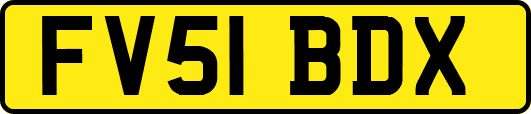 FV51 BDX